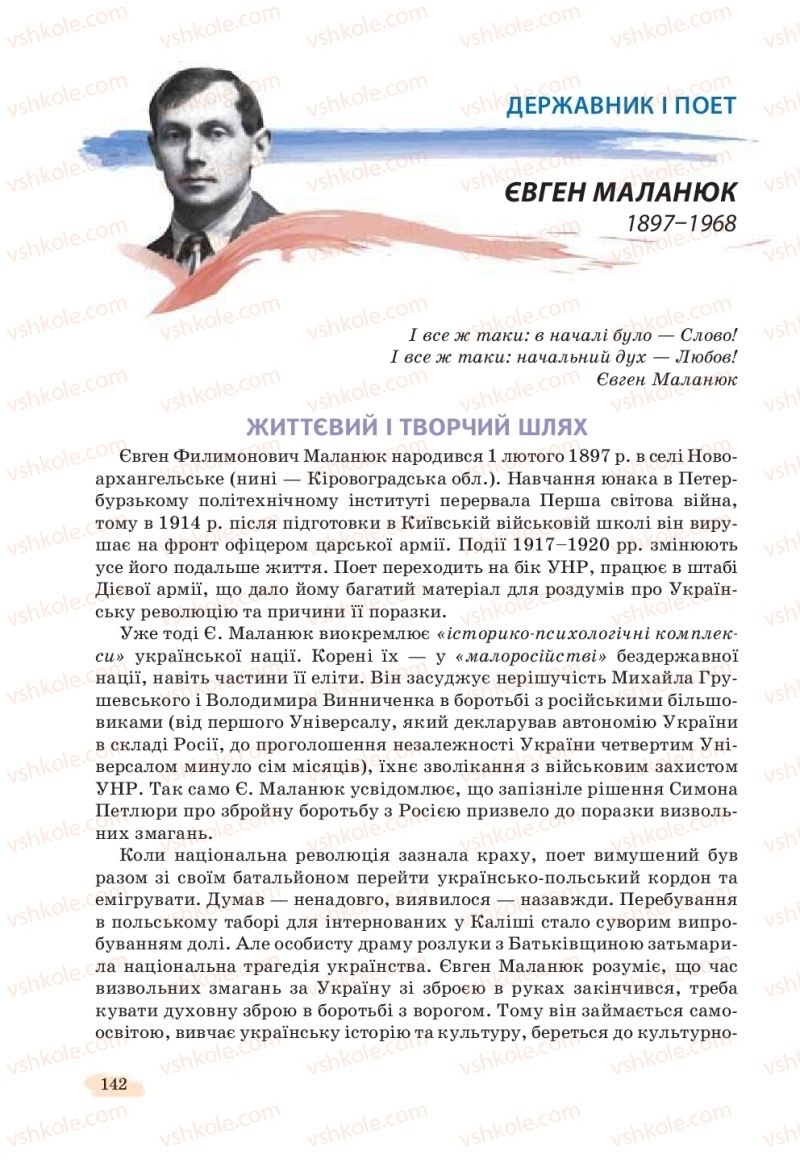 vshkole.com

ДЕРЖАВНИК І ПОЕТ

ЄВГЕН МАЛАНЮК
1897–1968

І все ж таки: в началі було — Слово!
І все ж таки: начальний дух — Любов!
Євген Маланюк

ЖИТТЄВИЙ І ТВОРЧИЙ ШЛЯХ

Євген Филимонович Маланюк народився 1 лютого 1897 р. в селі Новоархангельське (нині — Кіровоградська обл.). Навчання юнака в Петербурзькому політехнічному інституті перервала Перша світова війна, тому в 1914 р. після підготовки в Київській військовій школі він вирушає на фронт офіцером царської армії. Події 1917–1920 рр. змінюють усе його подальше життя. Поет переходить на бік УНР, працює в штабі Дієвої армії, що дало йому багатий матеріал для роздумів про Українську революцію та причини її поразки.

Уже тоді Є. Маланюк виокремлює «історико-психологічні комплекси» української нації. Корені їх — у «малоросійстві» бездержавної нації, навіть частини її еліти. Він засуджує нерішучість Михайла Грушевського і Володимира Винниченка в боротьбі з російськими більшовиками (від першого Універсалу, який декларував автономію України в складі Росії, до проголошення незалежності України четвертим Універсалом минуло сім місяців), їхнє зволікання з військовим захистом УНР. Так само Є. Маланюк усвідомлює, що запізніле рішення Симона Петлюри про збройну боротьбу з Росією призвело до поразки визвольних змагань.

Коли національна революція зазнала краху, поет вимушений був разом зі своїм батальйоном перейти українсько-польський кордон та емігрувати. Думав — ненадовго, виявилося — назавжди. Перебування в польському таборі для інтернованих у Каліші стало суворим випробуванням долі. Але особисту драму розлуки з Батьківщиною затьмарила національна трагедія українства. Євген Маланюк розуміє, що час визвольних змагань за Україну зі зброєю в руках закінчився, треба кувати духовну зброю в боротьбі з ворогом. Тому він займається самоосвітою, вивчає українську історію та культуру, береться до культурно-

142